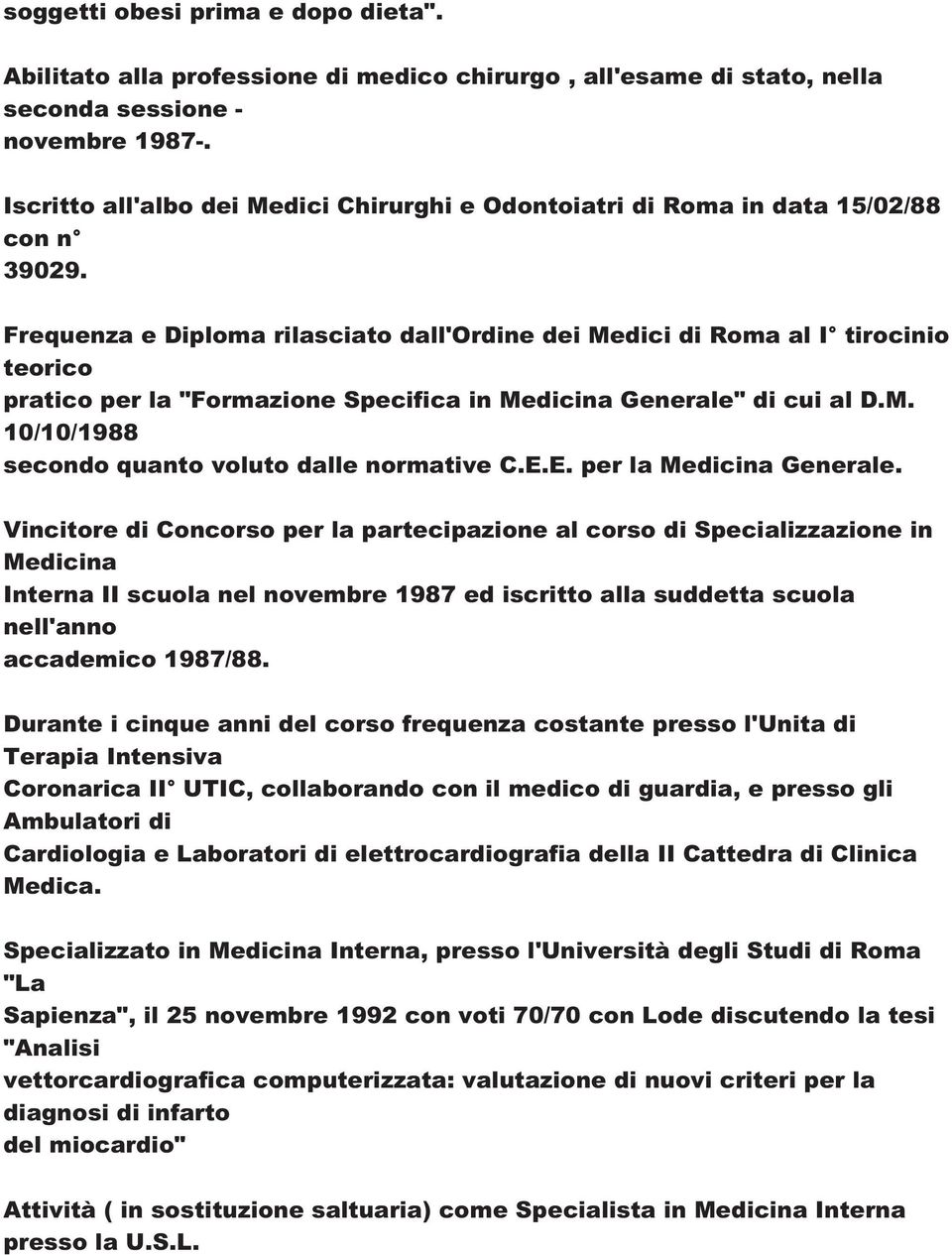 soggetti obesi prima e dopo dieta".

Abilitato alla professione di medico chirurgo , all'esame di stato, nella seconda sessione - novembre 1987-.

Iscritto all'albo dei Medici Chirurghi e Odontoiatri di Roma in data 15/02/88 con n° 39029.

Frequenza e Diploma rilasciato dall'Ordine dei Medici di Roma al I° tirocinio teorico pratico per la "Formazione Specifica in Medicina Generale" di cui al D.M. 10/10/1988 secondo quanto voluto dalle normative C.E.E. per la Medicina Generale.

Vincitore di Concorso per la partecipazione al corso di Specializzazione in Medicina Interna II scuola nel novembre 1987 ed iscritto alla suddetta scuola nell'anno accademico 1987/88.

Durante i cinque anni del corso frequenza costante presso l'Unita di Terapia Intensiva Coronarica II° UTIC, collaborando con il medico di guardia, e presso gli Ambulatori di Cardiologia e Laboratori di elettrocardiografia della II Cattedra di Clinica Medica.

Specializzato in Medicina Interna, presso l'Università degli Studi di Roma "La Sapienza", il 25 novembre 1992 con voti 70/70 con Lode discutendo la tesi "Analisi vettorcardiografica computerizzata: valutazione di nuovi criteri per la diagnosi di infarto del miocardio"

Attività ( in sostituzione saltuaria) come Specialista in Medicina Interna presso la U.S.L.